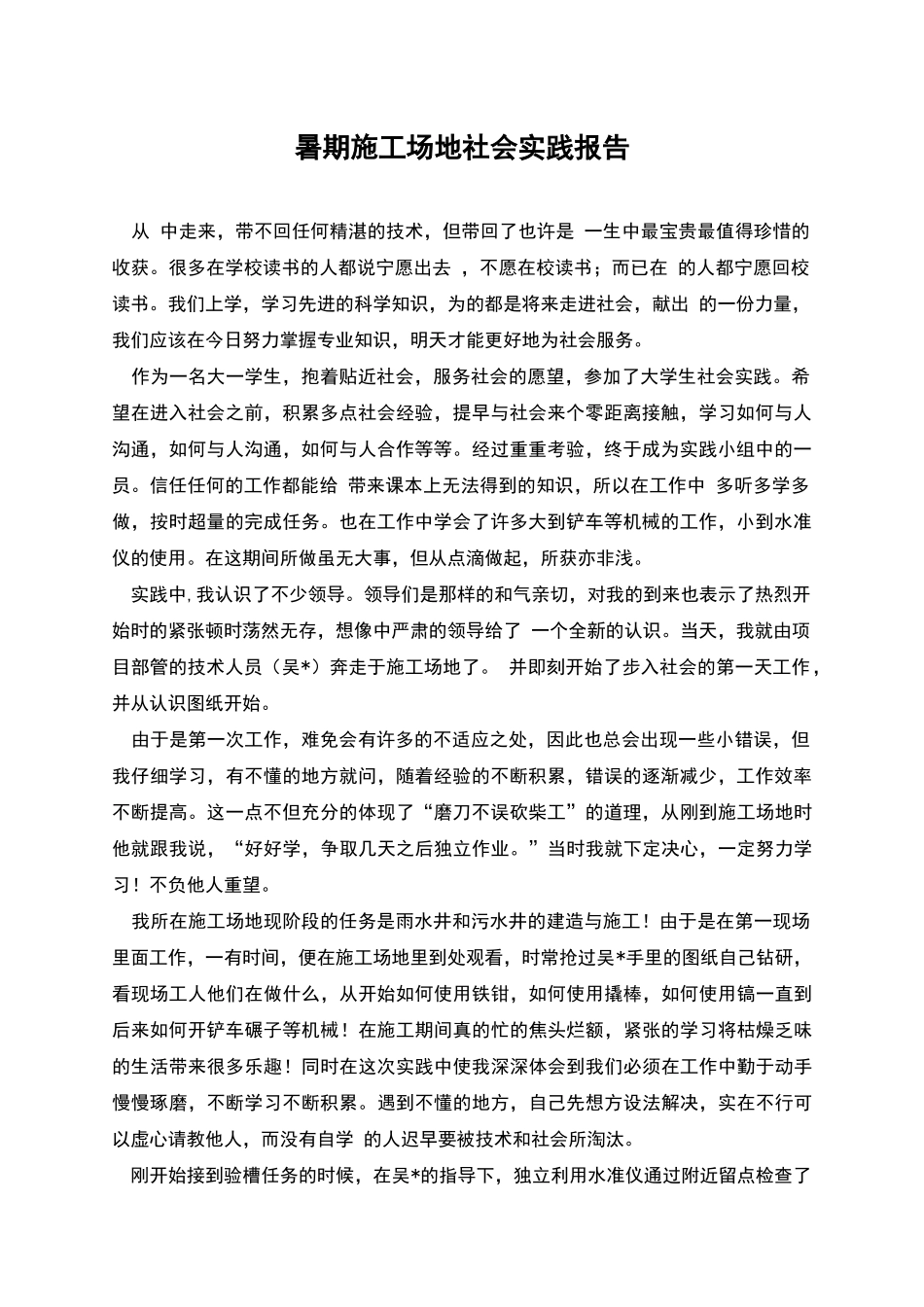 暑期施工场地社会实践报告

从 中走来，带不回任何精湛的技术，但带回了也许是 一生中最宝贵最值得珍惜的收获。很多在学校读书的人都说宁愿出去 ，不愿在校读书；而已在 的人都宁愿回校读书。我们上学，学习先进的科学知识，为的都是将来走进社会，献出 的一份力量，我们应该在今日努力掌握专业知识，明天才能更好地为社会服务。

作为一名大一学生，抱着贴近社会，服务社会的愿望，参加了大学生社会实践。希望在进入社会之前，积累多点社会经验，提早与社会来个零距离接触，学习如何与人沟通，如何与人沟通，如何与人合作等等。经过重重考验，终于成为实践小组中的一员。信任任何的工作都能给 带来课本上无法得到的知识，所以在工作中 多听多学多做，按时超量的完成任务。也在工作中学会了许多大到铲车等机械的工作，小到水准仪的使用。在这期间所做虽无大事，但从点滴做起，所获亦非浅。

实践中,我认识了不少领导。领导们是那样的和气亲切，对我的到来也表示了热烈开始时的紧张顿时荡然无存，想像中严肃的领导给了 一个全新的认识。当天，我就由项目部管的技术人员（吴*）奔走于施工场地了。 并即刻开始了步入社会的第一天工作，并从认识图纸开始。

由于是第一次工作，难免会有许多的不适应之处，因此也总会出现一些小错误，但我仔细学习，有不懂的地方就问，随着经验的不断积累，错误的逐渐减少，工作效率不断提高。这一点不但充分的体现了“磨刀不误砍柴工”的道理，从刚到施工场地时他就跟我说，“好好学，争取几天之后独立作业。”当时我就下定决心，一定努力学习！不负他人重望。

我所在施工场地现阶段的任务是雨水井和污水井的建造与施工！由于是在第一现场里面工作，一有时间，便在施工场地里到处观看，时常抢过吴*手里的图纸自己钻研，看现场工人他们在做什么，从开始如何使用铁钳，如何使用撬棒，如何使用镐一直到后来如何开铲车碾子等机械！在施工期间真的忙的焦头烂额，紧张的学习将枯燥乏味的生活带来很多乐趣！同时在这次实践中使我深深体会到我们必须在工作中勤于动手慢慢琢磨，不断学习不断积累。遇到不懂的地方，自己先想方设法解决，实在不行可以虚心请教他人，而没有自学 的人迟早要被技术和社会所淘汰。

刚开始接到验槽任务的时候，在吴*的指导下，独立利用水准仪通过附近留点检查了